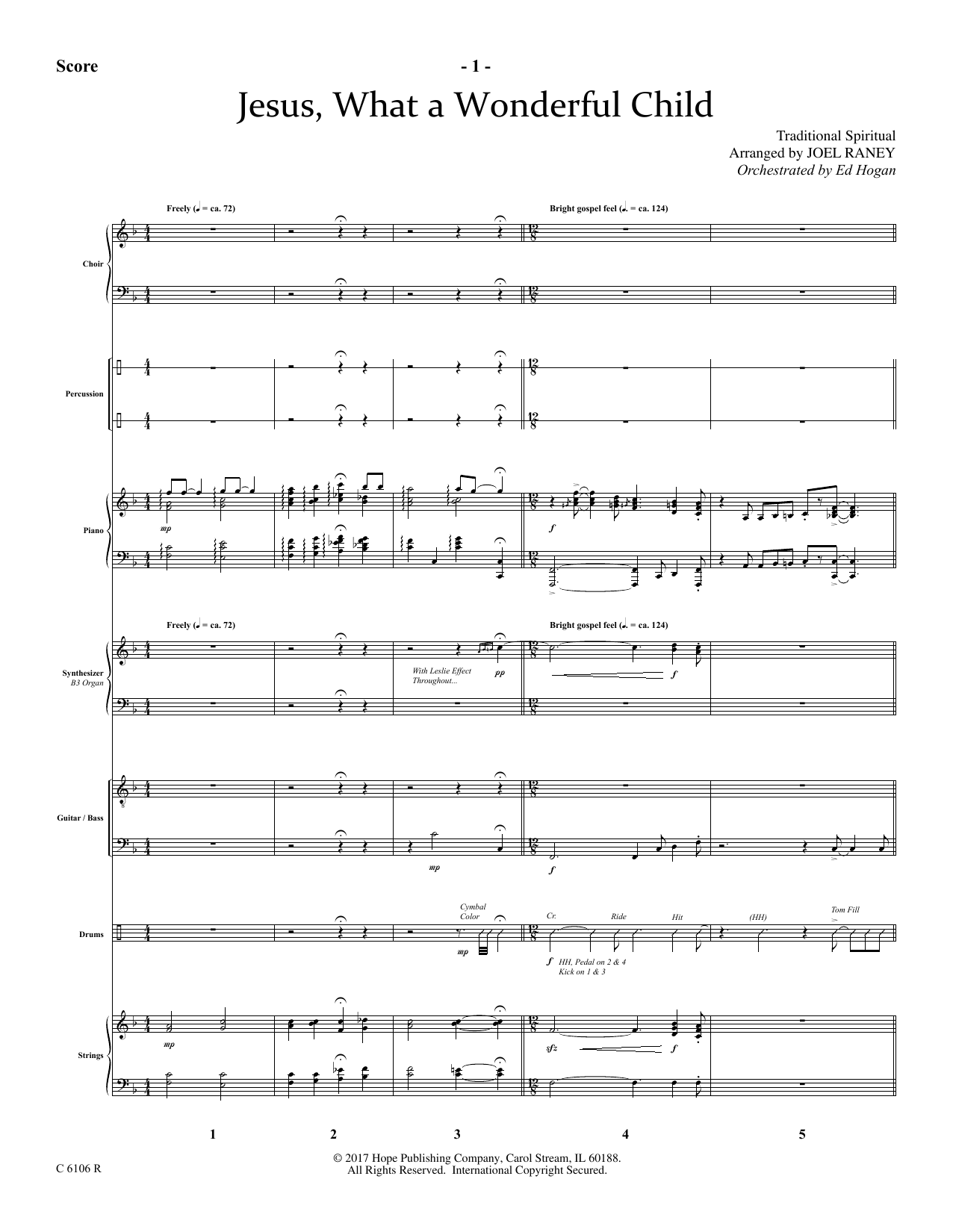 Score

- 1 -

Jesus, What a Wonderful Child

Traditional Spiritual
Arranged by JOEL RANEY
Orchestrated by Ed Hogan

Freely (♩ = ca. 72)

Bright gospel feel (♩. = ca. 124)

Choir

Percussion

Piano

mp

f

Freely (♩ = ca. 72)

Bright gospel feel (♩. = ca. 124)

Synthesizer
B3 Organ

With Leslie Effect Throughout...

pp

f

Guitar / Bass

mp

f

Drums

Cymbal Color

mp

Cr.

Ride

Hit

(HH)

Tom Fill

f HH, Pedal on 2 & 4
Kick on 1 & 3

Strings

mp

sfz

f

1 2 3 4 5

C 6106 R

© 2017 Hope Publishing Company, Carol Stream, IL 60188.
All Rights Reserved. International Copyright Secured.